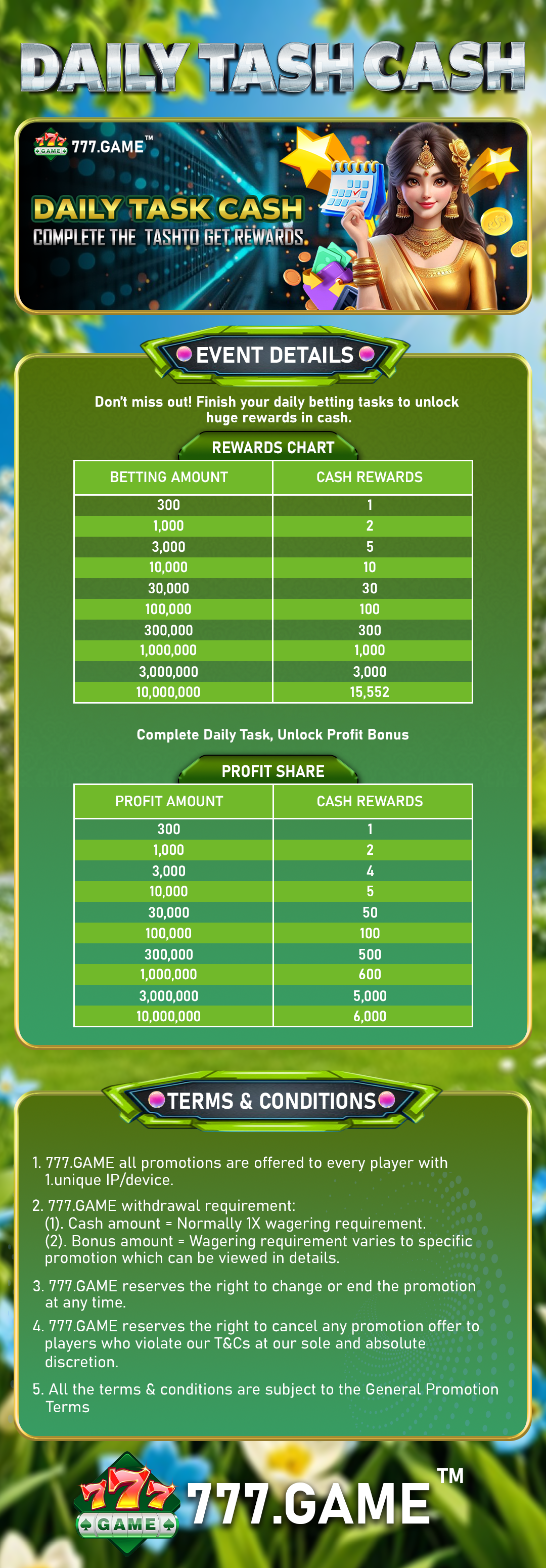 DAILY TASH CASH

777 GAME 777.GAME™

DAILY TASK CASH
COMPLETE THE TASHTO GET REWARDS.

EVENT DETAILS

Don't miss out! Finish your daily betting tasks to unlock huge rewards in cash.

REWARDS CHART

| BETTING AMOUNT | CASH REWARDS |
|---|---|
| 300 | 1 |
| 1,000 | 2 |
| 3,000 | 5 |
| 10,000 | 10 |
| 30,000 | 30 |
| 100,000 | 100 |
| 300,000 | 300 |
| 1,000,000 | 1,000 |
| 3,000,000 | 3,000 |
| 10,000,000 | 15,552 |

Complete Daily Task, Unlock Profit Bonus

PROFIT SHARE

| PROFIT AMOUNT | CASH REWARDS |
|---|---|
| 300 | 1 |
| 1,000 | 2 |
| 3,000 | 4 |
| 10,000 | 5 |
| 30,000 | 50 |
| 100,000 | 100 |
| 300,000 | 500 |
| 1,000,000 | 600 |
| 3,000,000 | 5,000 |
| 10,000,000 | 6,000 |

TERMS & CONDITIONS

1. 777.GAME all promotions are offered to every player with 1.unique IP/device.

2. 777.GAME withdrawal requirement:
(1). Cash amount = Normally 1X wagering requirement.
(2). Bonus amount = Wagering requirement varies to specific promotion which can be viewed in details.

3. 777.GAME reserves the right to change or end the promotion at any time.

4. 777.GAME reserves the right to cancel any promotion offer to players who violate our T&Cs at our sole and absolute discretion.

5. All the terms & conditions are subject to the General Promotion Terms

777 GAME 777.GAME™